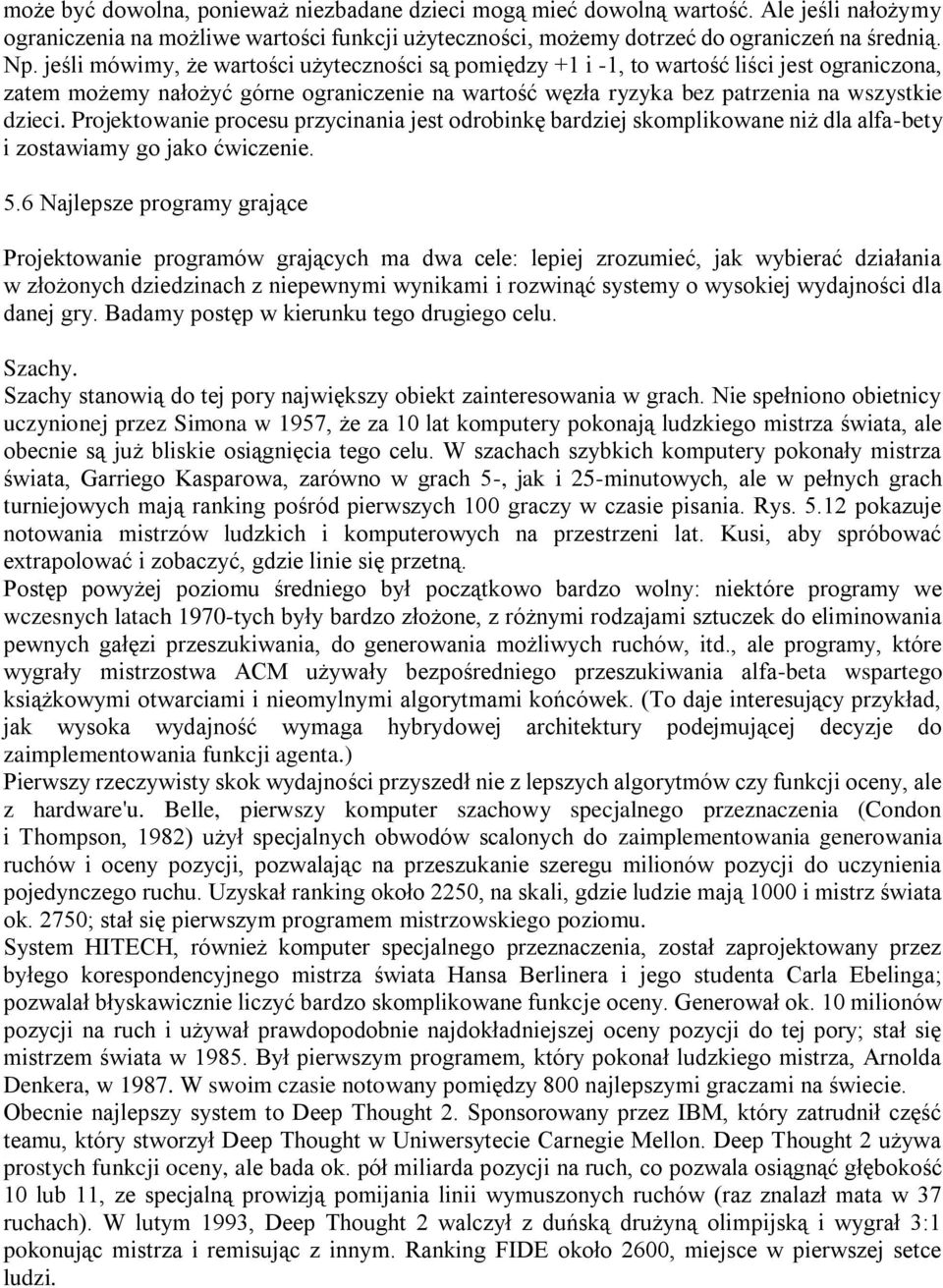 może być dowolna, ponieważ niezbadane dzieci mogą mieć dowolną wartość. Ale jeśli nałożymy ograniczenia na możliwe wartości funkcji użyteczności, możemy dotrzeć do ograniczeń na średnią. Np. jeśli mówimy, że wartości użyteczności są pomiędzy +1 i -1, to wartość liści jest ograniczona, zatem możemy nałożyć górne ograniczenie na wartość węzła ryzyka bez patrzenia na wszystkie dzieci. Projektowanie procesu przycinania jest odrobinkę bardziej skomplikowane niż dla alfa-bety i zostawiamy go jako ćwiczenie.

5.6 Najlepsze programy grające

Projektowanie programów grających ma dwa cele: lepiej zrozumieć, jak wybierać działania w złożonych dziedzinach z niepewnymi wynikami i rozwinąć systemy o wysokiej wydajności dla danej gry. Badamy postęp w kierunku tego drugiego celu.

Szachy.
Szachy stanowią do tej pory największy obiekt zainteresowania w grach. Nie spełniono obietnicy uczynionej przez Simona w 1957, że za 10 lat komputery pokonają ludzkiego mistrza świata, ale obecnie są już bliskie osiągnięcia tego celu. W szachach szybkich komputery pokonały mistrza świata, Garriego Kasparowa, zarówno w grach 5-, jak i 25-minutowych, ale w pełnych grach turniejowych mają ranking pośród pierwszych 100 graczy w czasie pisania. Rys. 5.12 pokazuje notowania mistrzów ludzkich i komputerowych na przestrzeni lat. Kusi, aby spróbować extrapolować i zobaczyć, gdzie linie się przetną.
Postęp powyżej poziomu średniego był początkowo bardzo wolny: niektóre programy we wczesnych latach 1970-tych były bardzo złożone, z różnymi rodzajami sztuczek do eliminowania pewnych gałęzi przeszukiwania, do generowania możliwych ruchów, itd., ale programy, które wygrały mistrzostwa ACM używały bezpośredniego przeszukiwania alfa-beta wspartego książkowymi otwarciami i nieomylnymi algorytmami końcówek. (To daje interesujący przykład, jak wysoka wydajność wymaga hybrydowej architektury podejmującej decyzje do zaimplementowania funkcji agenta.)
Pierwszy rzeczywisty skok wydajności przyszedł nie z lepszych algorytmów czy funkcji oceny, ale z hardware'u. Belle, pierwszy komputer szachowy specjalnego przeznaczenia (Condon i Thompson, 1982) użył specjalnych obwodów scalonych do zaimplementowania generowania ruchów i oceny pozycji, pozwalając na przeszukanie szeregu milionów pozycji do uczynienia pojedynczego ruchu. Uzyskał ranking około 2250, na skali, gdzie ludzie mają 1000 i mistrz świata ok. 2750; stał się pierwszym programem mistrzowskiego poziomu.
System HITECH, również komputer specjalnego przeznaczenia, został zaprojektowany przez byłego korespondencyjnego mistrza świata Hansa Berlinera i jego studenta Carla Ebelinga; pozwalał błyskawicznie liczyć bardzo skomplikowane funkcje oceny. Generował ok. 10 milionów pozycji na ruch i używał prawdopodobnie najdokładniejszej oceny pozycji do tej pory; stał się mistrzem świata w 1985. Był pierwszym programem, który pokonał ludzkiego mistrza, Arnolda Denkera, w 1987. W swoim czasie notowany pomiędzy 800 najlepszymi graczami na świecie.
Obecnie najlepszy system to Deep Thought 2. Sponsorowany przez IBM, który zatrudnił część teamu, który stworzył Deep Thought w Uniwersytecie Carnegie Mellon. Deep Thought 2 używa prostych funkcji oceny, ale bada ok. pół miliarda pozycji na ruch, co pozwala osiągnąć głębokość 10 lub 11, ze specjalną prowizją pomijania linii wymuszonych ruchów (raz znalazł mata w 37 ruchach). W lutym 1993, Deep Thought 2 walczył z duńską drużyną olimpijską i wygrał 3:1 pokonując mistrza i remisując z innym. Ranking FIDE około 2600, miejsce w pierwszej setce ludzi.